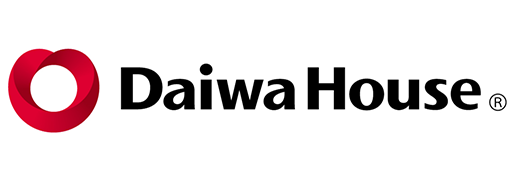 Daiwa House ®